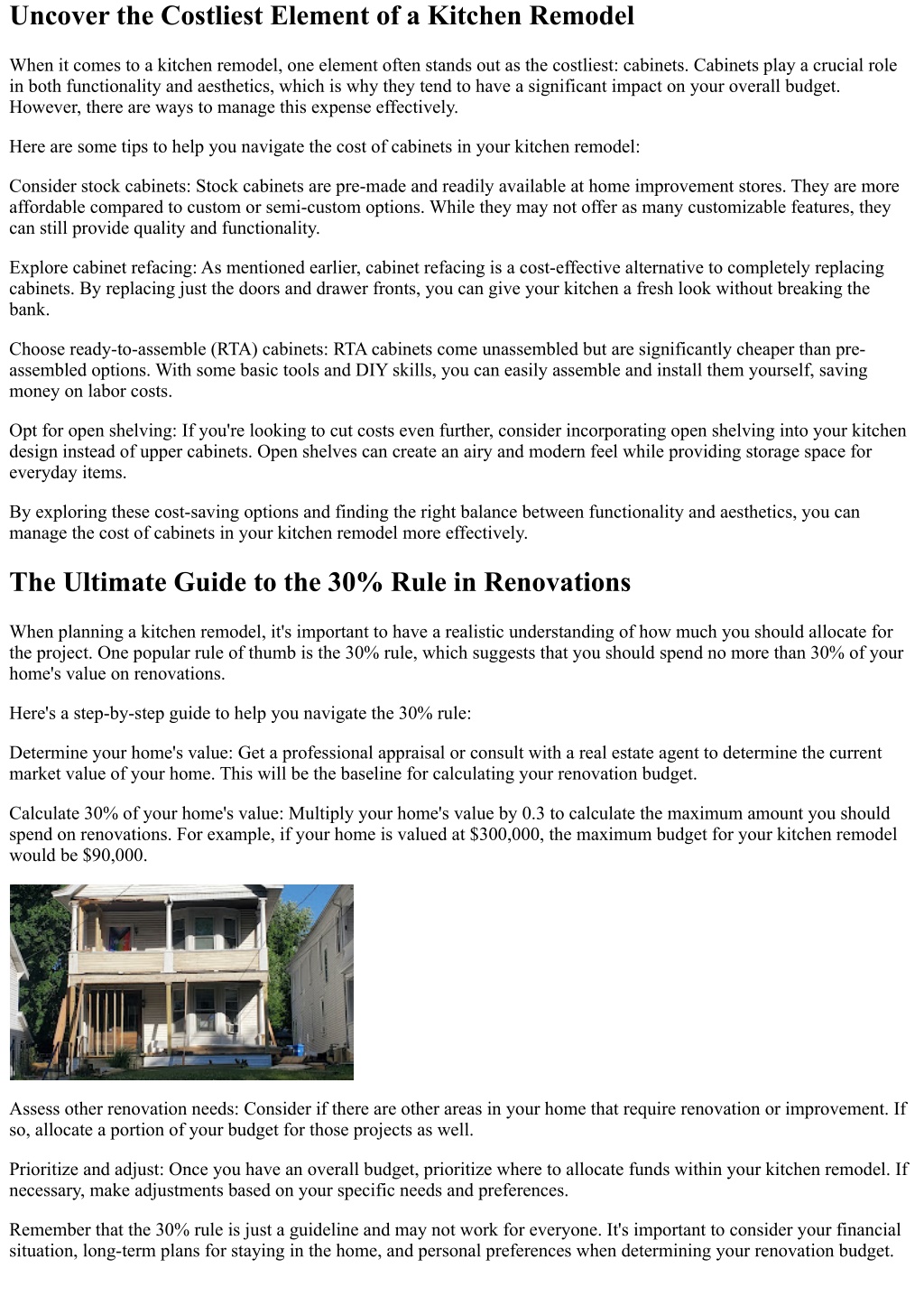 Uncover the Costliest Element of a Kitchen Remodel

When it comes to a kitchen remodel, one element often stands out as the costliest: cabinets. Cabinets play a crucial role in both functionality and aesthetics, which is why they tend to have a significant impact on your overall budget. However, there are ways to manage this expense effectively.

Here are some tips to help you navigate the cost of cabinets in your kitchen remodel:

Consider stock cabinets: Stock cabinets are pre-made and readily available at home improvement stores. They are more affordable compared to custom or semi-custom options. While they may not offer as many customizable features, they can still provide quality and functionality.

Explore cabinet refacing: As mentioned earlier, cabinet refacing is a cost-effective alternative to completely replacing cabinets. By replacing just the doors and drawer fronts, you can give your kitchen a fresh look without breaking the bank.

Choose ready-to-assemble (RTA) cabinets: RTA cabinets come unassembled but are significantly cheaper than pre-assembled options. With some basic tools and DIY skills, you can easily assemble and install them yourself, saving money on labor costs.

Opt for open shelving: If you're looking to cut costs even further, consider incorporating open shelving into your kitchen design instead of upper cabinets. Open shelves can create an airy and modern feel while providing storage space for everyday items.

By exploring these cost-saving options and finding the right balance between functionality and aesthetics, you can manage the cost of cabinets in your kitchen remodel more effectively.

The Ultimate Guide to the 30% Rule in Renovations

When planning a kitchen remodel, it's important to have a realistic understanding of how much you should allocate for the project. One popular rule of thumb is the 30% rule, which suggests that you should spend no more than 30% of your home's value on renovations.

Here's a step-by-step guide to help you navigate the 30% rule:

Determine your home's value: Get a professional appraisal or consult with a real estate agent to determine the current market value of your home. This will be the baseline for calculating your renovation budget.

Calculate 30% of your home's value: Multiply your home's value by 0.3 to calculate the maximum amount you should spend on renovations. For example, if your home is valued at $300,000, the maximum budget for your kitchen remodel would be $90,000.

Assess other renovation needs: Consider if there are other areas in your home that require renovation or improvement. If so, allocate a portion of your budget for those projects as well.

Prioritize and adjust: Once you have an overall budget, prioritize where to allocate funds within your kitchen remodel. If necessary, make adjustments based on your specific needs and preferences.

Remember that the 30% rule is just a guideline and may not work for everyone. It's important to consider your financial situation, long-term plans for staying in the home, and personal preferences when determining your renovation budget.